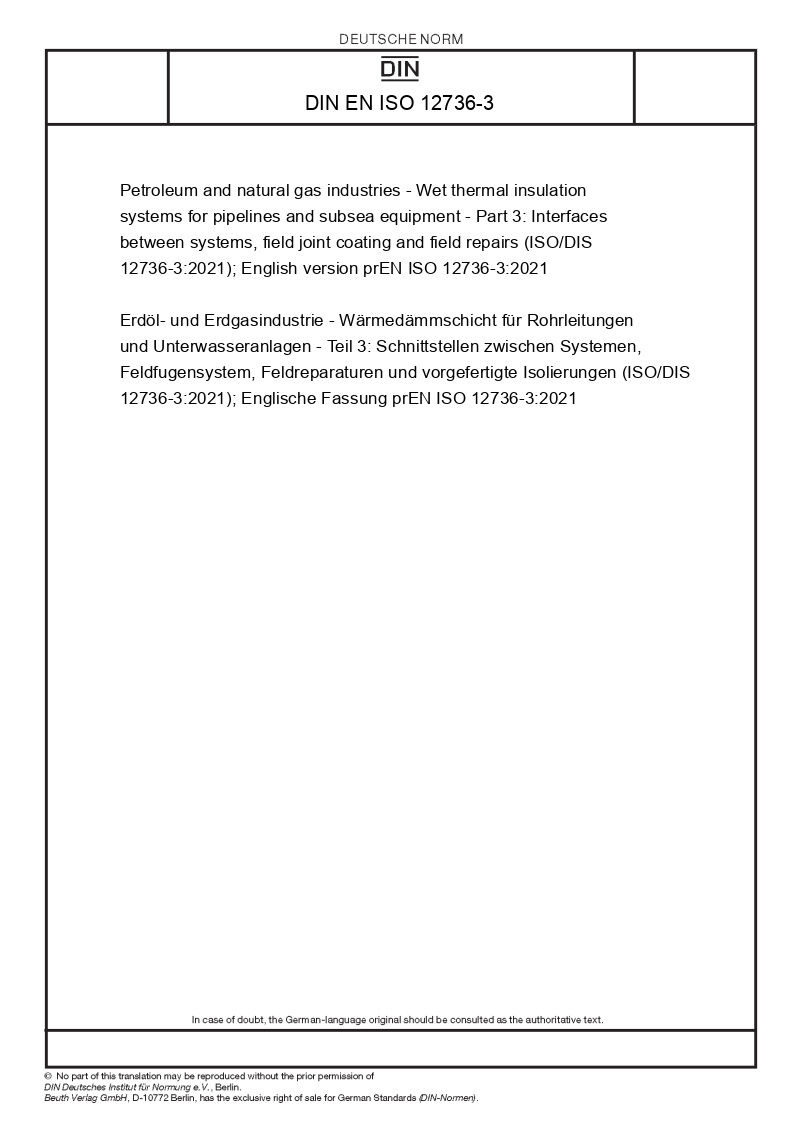 DEUTSCHE NORM

DIN

DIN EN ISO 12736-3

Petroleum and natural gas industries - Wet thermal insulation systems for pipelines and subsea equipment - Part 3: Interfaces between systems, field joint coating and field repairs (ISO/DIS 12736-3:2021); English version prEN ISO 12736-3:2021

Erdöl- und Erdgasindustrie - Wärmedämmschicht für Rohrleitungen und Unterwasseranlagen - Teil 3: Schnittstellen zwischen Systemen, Feldfugensystem, Feldreparaturen und vorgefertigte Isolierungen (ISO/DIS 12736-3:2021); Englische Fassung prEN ISO 12736-3:2021

In case of doubt, the German-language original should be consulted as the authoritative text.

© No part of this translation may be reproduced without the prior permission of DIN Deutsches Institut für Normung e.V., Berlin.
Beuth Verlag GmbH, D-10772 Berlin, has the exclusive right of sale for German Standards (DIN-Normen).